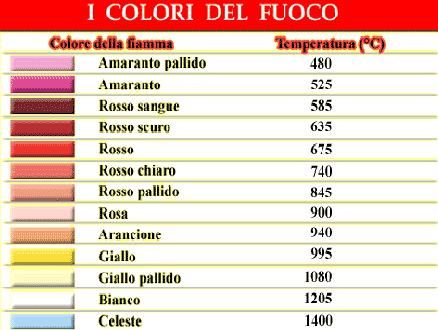 I COLORI DEL FUOCO

| Colore della fiamma | Temperatura (°C) |
|---|---|
| Amaranto pallido | 480 |
| Amaranto | 525 |
| Rosso sangue | 585 |
| Rosso scuro | 635 |
| Rosso | 675 |
| Rosso chiaro | 740 |
| Rosso pallido | 845 |
| Rosa | 900 |
| Arancione | 940 |
| Giallo | 995 |
| Giallo pallido | 1080 |
| Bianco | 1205 |
| Celeste | 1400 |